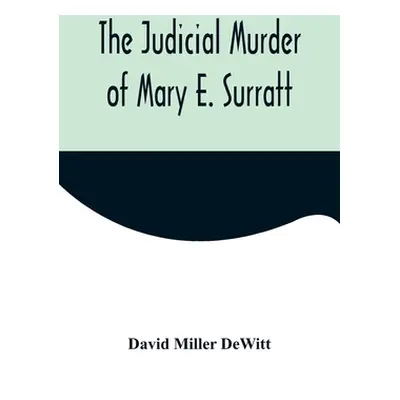 The Judicial Murder of Mary E. Surratt

David Miller DeWitt